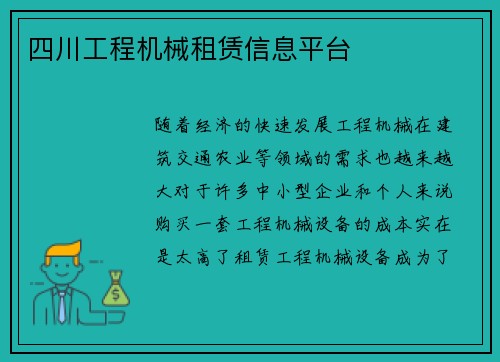 四川工程机械租赁信息平台

随着经济的快速发展工程机械在建筑交通农业等领域的需求也越来越大对于许多中小型企业和个人来说购买一套工程机械设备的成本实在是太高了租赁工程机械设备成为了

$